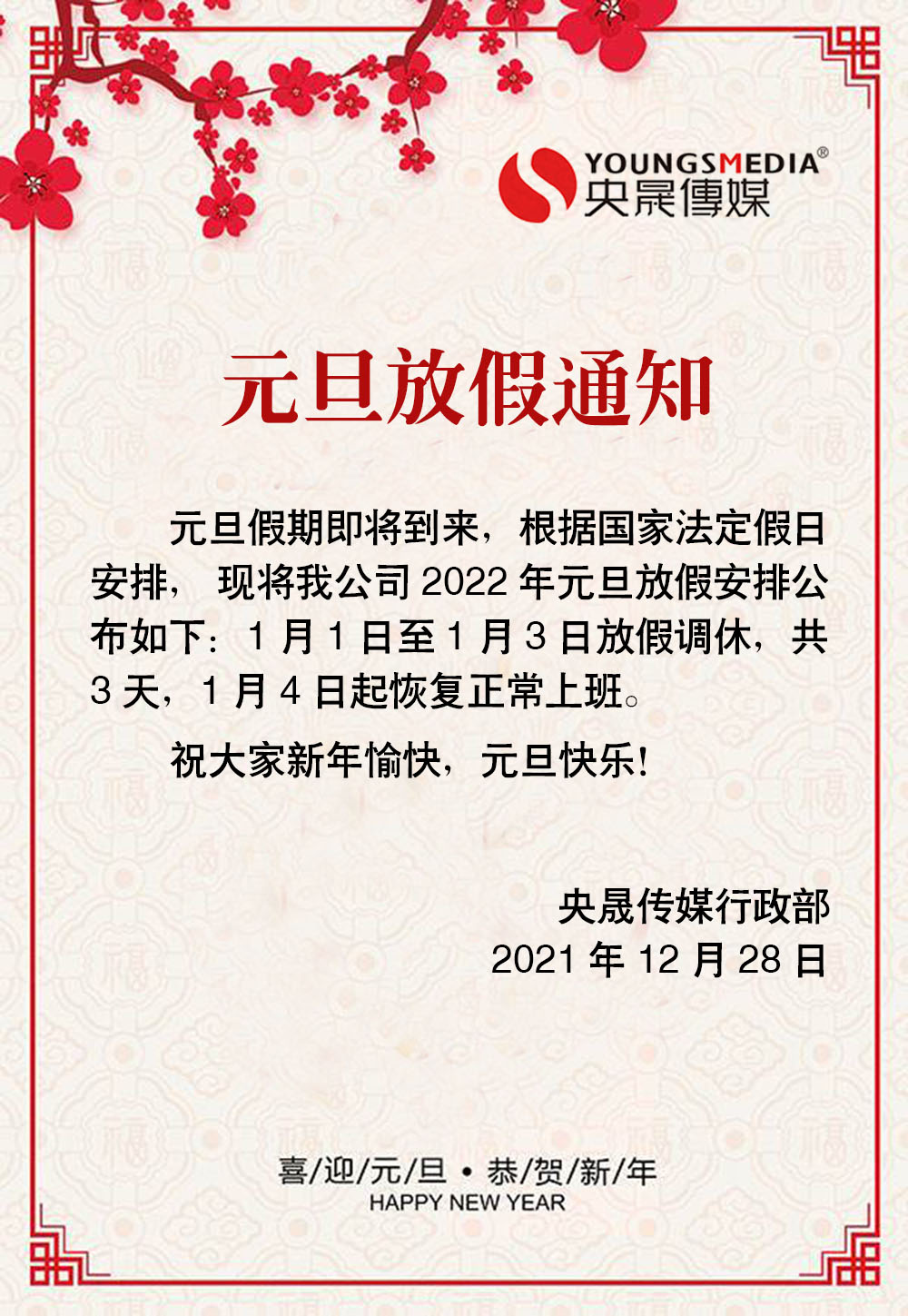 YOUNGSMEDIA®
央晟傳媒

元旦放假通知

元旦假期即将到来，根据国家法定假日安排，现将我公司2022年元旦放假安排公布如下：1月1日至1月3日放假调休，共3天，1月4日起恢复正常上班。

祝大家新年愉快，元旦快乐！

央晟传媒行政部
2021年12月28日

喜/迎/元/旦 • 恭/贺/新/年
HAPPY NEW YEAR